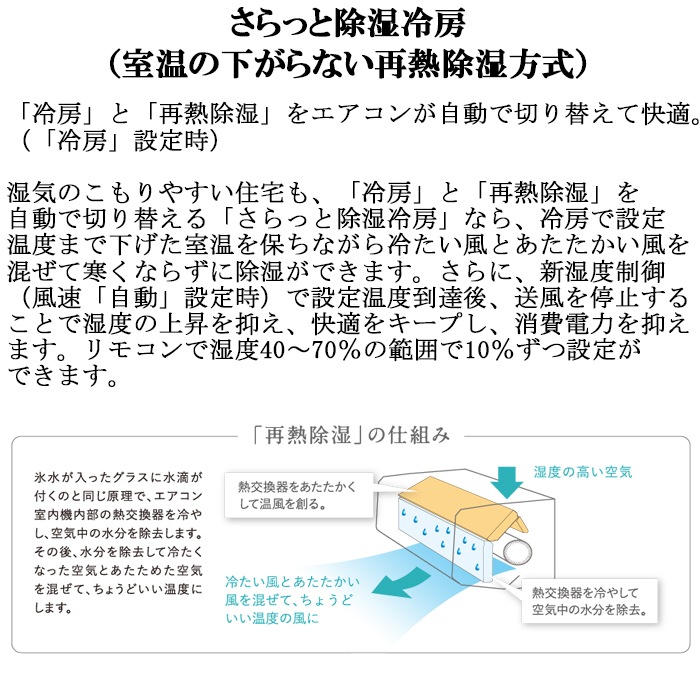 さらっと除湿冷房
（室温の下がらない再熱除湿方式）

「冷房」と「再熱除湿」をエアコンが自動で切り替えて快適。（「冷房」設定時）

湿気のこもりやすい住宅も、「冷房」と「再熱除湿」を自動で切り替える「さらっと除湿冷房」なら、冷房で設定温度まで下げた室温を保ちながら冷たい風とあたたかい風を混ぜて寒くならずに除湿ができます。さらに、新湿度制御（風速「自動」設定時）で設定温度到達後、送風を停止することで湿度の上昇を抑え、快適をキープし、消費電力を抑えます。リモコンで湿度40～70％の範囲で10％ずつ設定ができます。

「再熱除湿」の仕組み

氷水が入ったグラスに水滴が付くのと同じ原理で、エアコン室内機内部の熱交換器を冷やし、空気中の水分を除去します。その後、水分を除去して冷たくなった空気とあたためた空気を混ぜて、ちょうどいい温度にします。

熱交換器をあたたかくして温風を創る。

湿度の高い空気

冷たい風とあたたかい風を混ぜて、ちょうどいい温度の風に

熱交換器を冷やして空気中の水分を除去。